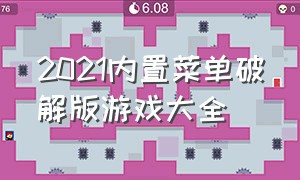 76

6.08

0

2021内置菜单破解版游戏大全